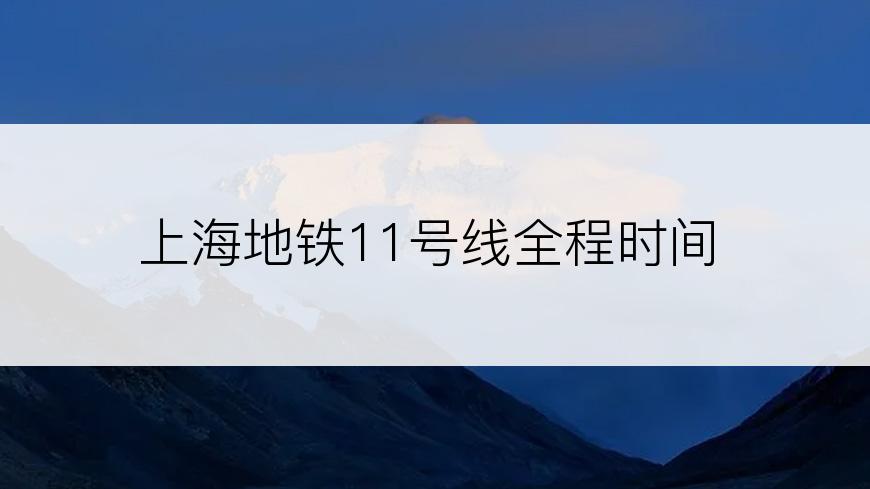 上海地铁11号线全程时间